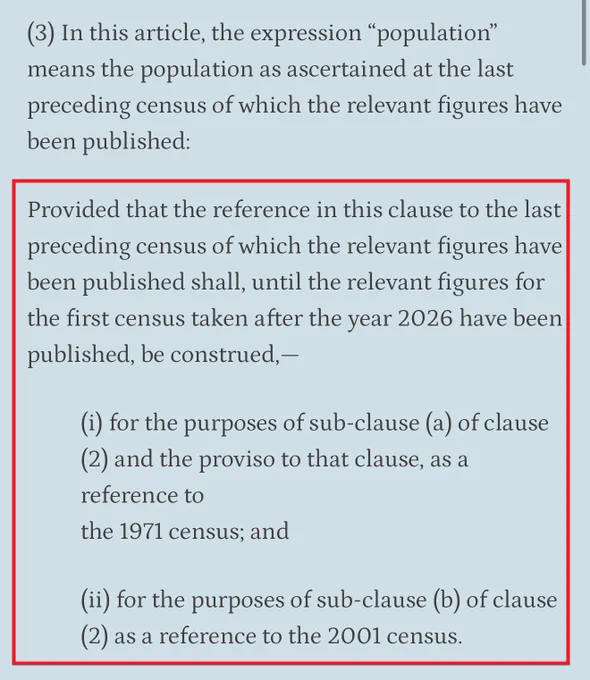 (3) In this article, the expression “population” means the population as ascertained at the last preceding census of which the relevant figures have been published:

Provided that the reference in this clause to the last preceding census of which the relevant figures have been published shall, until the relevant figures for the first census taken after the year 2026 have been published, be construed,—

(i) for the purposes of sub-clause (a) of clause (2) and the proviso to that clause, as a reference to
the 1971 census; and

(ii) for the purposes of sub-clause (b) of clause (2) as a reference to the 2001 census.